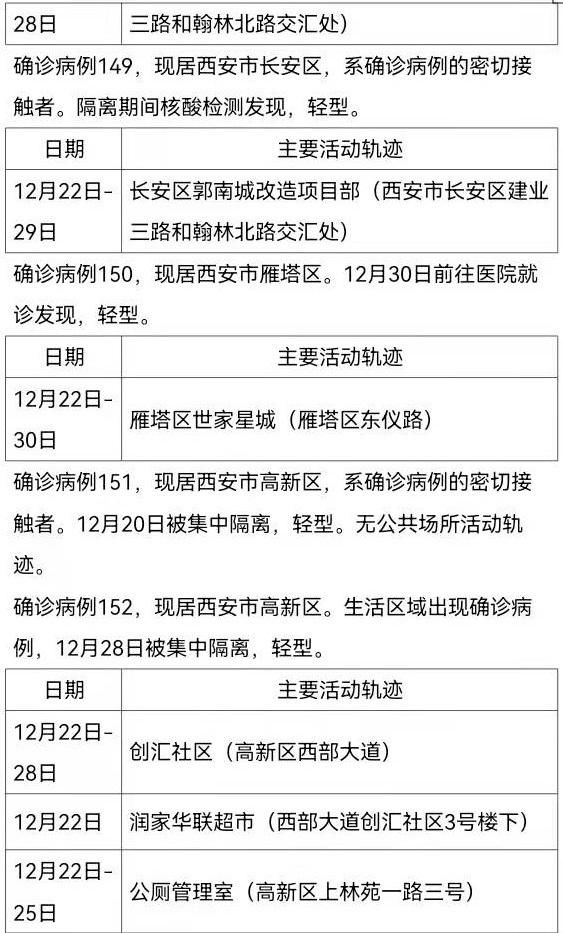 | 28日 | 三路和翰林北路交汇处） |
|---|---|

确诊病例149，现居西安市长安区，系确诊病例的密切接触者。隔离期间核酸检测发现，轻型。

| 日期 | 主要活动轨迹 |
|---|---|
| 12月22日-29日 | 长安区郭南城改造项目部（西安市长安区建业三路和翰林北路交汇处） |

确诊病例150，现居西安市雁塔区。12月30日前往医院就诊发现，轻型。

| 日期 | 主要活动轨迹 |
|---|---|
| 12月22日-30日 | 雁塔区世家星城（雁塔区东仪路） |

确诊病例151，现居西安市高新区，系确诊病例的密切接触者。12月20日被集中隔离，轻型。无公共场所活动轨迹。

确诊病例152，现居西安市高新区。生活区域出现确诊病例，12月28日被集中隔离，轻型。

| 日期 | 主要活动轨迹 |
|---|---|
| 12月22日-28日 | 创汇社区（高新区西部大道） |
| 12月22日 | 润家华联超市（西部大道创汇社区3号楼下） |
| 12月22日-25日 | 公厕管理室（高新区上林苑一路三号） |